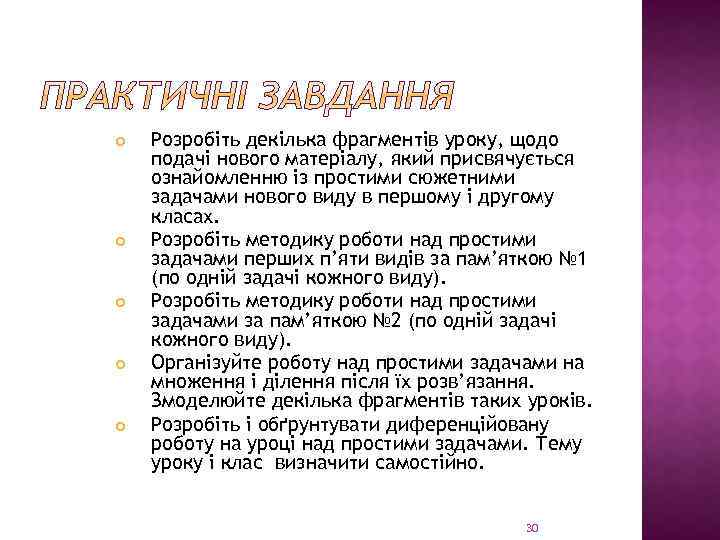 ПРАКТИЧНІ ЗАВДАННЯ

Розробіть декілька фрагментів уроку, щодо подачі нового матеріалу, який присвячується ознайомленню із простими сюжетними задачами нового виду в першому і другому класах.

Розробіть методику роботи над простими задачами перших п'яти видів за пам'яткою №1 (по одній задачі кожного виду).

Розробіть методику роботи над простими задачами за пам'яткою №2 (по одній задачі кожного виду).

Організуйте роботу над простими задачами на множення і ділення після їх розв'язання. Змоделюйте декілька фрагментів таких уроків.

Розробіть і обґрунтувати диференційовану роботу на уроці над простими задачами. Тему уроку і клас визначити самостійно.

30